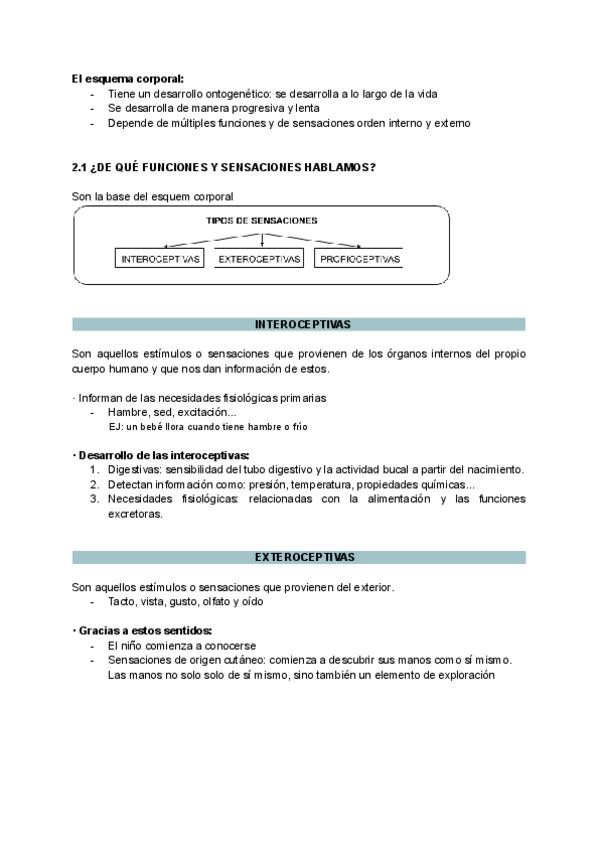 El esquema corporal:
- Tiene un desarrollo ontogenético: se desarrolla a lo largo de la vida
- Se desarrolla de manera progresiva y lenta
- Depende de múltiples funciones y de sensaciones orden interno y externo

2.1 ¿DE QUÉ FUNCIONES Y SENSACIONES HABLAMOS?

Son la base del esquem corporal

TIPOS DE SENSACIONES

INTEROCEPTIVAS

EXTEROCEPTIVAS

PROPIOCEPTIVAS

INTEROCEPTIVAS

Son aquellos estímulos o sensaciones que provienen de los órganos internos del propio cuerpo humano y que nos dan información de estos.

· Informan de las necesidades fisiológicas primarias
- Hambre, sed, excitación...
EJ: un bebé llora cuando tiene hambre o frío

· Desarrollo de las interoceptivas:
1. Digestivas: sensibilidad del tubo digestivo y la actividad bucal a partir del nacimiento.
2. Detectan información como: presión, temperatura, propiedades químicas...
3. Necesidades fisiológicas: relacionadas con la alimentación y las funciones excretoras.

EXTEROCEPTIVAS

Son aquellos estímulos o sensaciones que provienen del exterior.
- Tacto, vista, gusto, olfato y oído

· Gracias a estos sentidos:
- El niño comienza a conocerse
- Sensaciones de origen cutáneo: comienza a descubrir sus manos como sí mismo. Las manos no solo solo de sí mismo, sino también un elemento de exploración